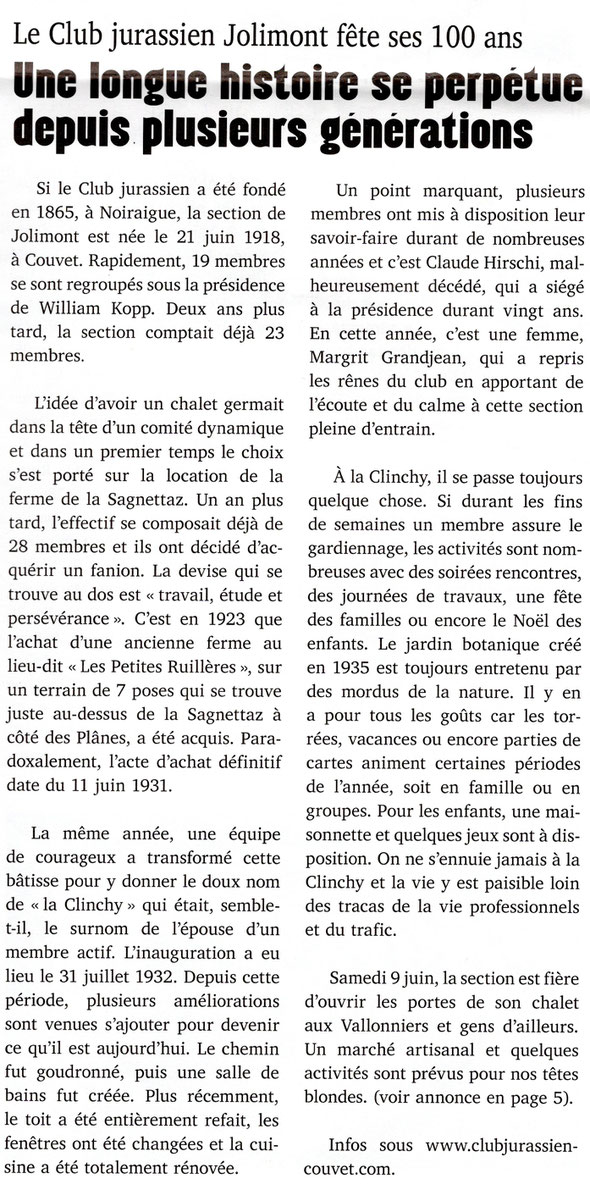 Le Club jurassien Jolimont fête ses 100 ans

Une longue histoire se perpétue depuis plusieurs générations

Si le Club jurassien a été fondé en 1865, à Noiraigue, la section de Jolimont est née le 21 juin 1918, à Couvet. Rapidement, 19 membres se sont regroupés sous la présidence de William Kopp. Deux ans plus tard, la section comptait déjà 23 membres.

L'idée d'avoir un chalet germait dans la tête d'un comité dynamique et dans un premier temps le choix s'est porté sur la location de la ferme de la Sagnettaz. Un an plus tard, l'effectif se composait déjà de 28 membres et ils ont décidé d'acquérir un fanion. La devise qui se trouve au dos est « travail, étude et persévérance ». C'est en 1923 que l'achat d'une ancienne ferme au lieu-dit « Les Petites Ruillères », sur un terrain de 7 poses qui se trouve juste au-dessus de la Sagnettaz à côté des Plânes, a été acquis. Paradoxalement, l'acte d'achat définitif date du 11 juin 1931.

La même année, une équipe de courageux a transformé cette bâtisse pour y donner le doux nom de « la Clinchy » qui était, semble-t-il, le surnom de l'épouse d'un membre actif. L'inauguration a eu lieu le 31 juillet 1932. Depuis cette période, plusieurs améliorations sont venues s'ajouter pour devenir ce qu'il est aujourd'hui. Le chemin fut goudronné, puis une salle de bains fut créée. Plus récemment, le toit a été entièrement refait, les fenêtres ont été changées et la cuisine a été totalement rénovée.

Un point marquant, plusieurs membres ont mis à disposition leur savoir-faire durant de nombreuses années et c'est Claude Hirschi, malheureusement décédé, qui a siégé à la présidence durant vingt ans. En cette année, c'est une femme, Margrit Grandjean, qui a repris les rênes du club en apportant de l'écoute et du calme à cette section pleine d'entrain.

À la Clinchy, il se passe toujours quelque chose. Si durant les fins de semaines un membre assure le gardiennage, les activités sont nombreuses avec des soirées rencontres, des journées de travaux, une fête des familles ou encore le Noël des enfants. Le jardin botanique créé en 1935 est toujours entretenu par des mordus de la nature. Il y en a pour tous les goûts car les torrées, vacances ou encore parties de cartes animent certaines périodes de l'année, soit en famille ou en groupes. Pour les enfants, une maisonnette et quelques jeux sont à disposition. On ne s'ennuie jamais à la Clinchy et la vie y est paisible loin des tracas de la vie professionnels et du trafic.

Samedi 9 juin, la section est fière d'ouvrir les portes de son chalet aux Vallonniers et gens d'ailleurs. Un marché artisanal et quelques activités sont prévus pour nos têtes blondes. (voir annonce en page 5).

Infos sous www.clubjurassien-couvet.com.